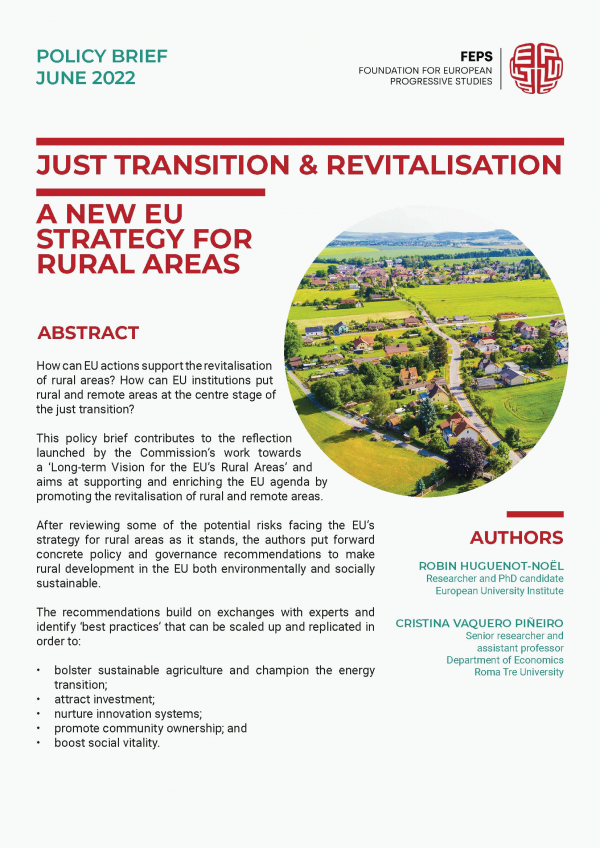 POLICY BRIEF
JUNE 2022

FEPS
FOUNDATION FOR EUROPEAN PROGRESSIVE STUDIES

JUST TRANSITION & REVITALISATION

A NEW EU STRATEGY FOR RURAL AREAS

ABSTRACT

How can EU actions support the revitalisation of rural areas? How can EU institutions put rural and remote areas at the centre stage of the just transition?

This policy brief contributes to the reflection launched by the Commission's work towards a 'Long-term Vision for the EU's Rural Areas' and aims at supporting and enriching the EU agenda by promoting the revitalisation of rural and remote areas.

After reviewing some of the potential risks facing the EU's strategy for rural areas as it stands, the authors put forward concrete policy and governance recommendations to make rural development in the EU both environmentally and socially sustainable.

The recommendations build on exchanges with experts and identify 'best practices' that can be scaled up and replicated in order to:

• bolster sustainable agriculture and champion the energy transition;
• attract investment;
• nurture innovation systems;
• promote community ownership; and
• boost social vitality.

AUTHORS

ROBIN HUGUENOT-NOËL
Researcher and PhD candidate
European University Institute

CRISTINA VAQUERO PIÑEIRO
Senior researcher and assistant professor
Department of Economics
Roma Tre University